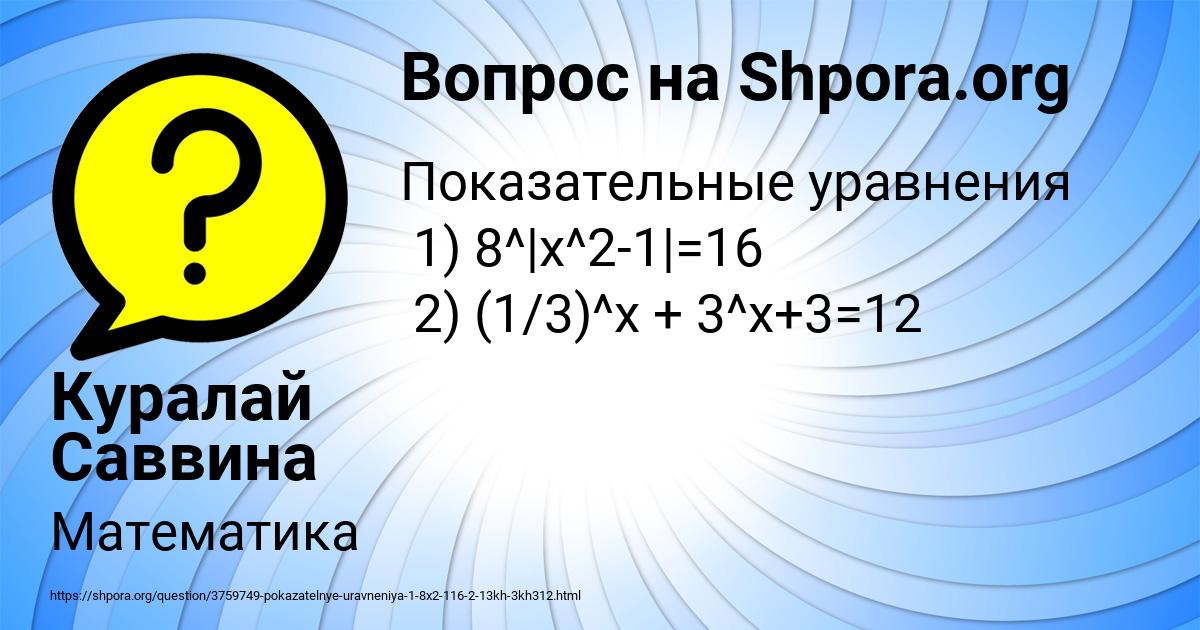 Вопрос на Shpora.org

Показательные уравнения
1) 8^|x^2-1|=16
2) (1/3)^x + 3^x+3=12

Куралай Саввина

Математика

https://shpora.org/question/3759749-pokazatelnye-uravneniya-1-8x2-116-2-13kh-3kh312.html